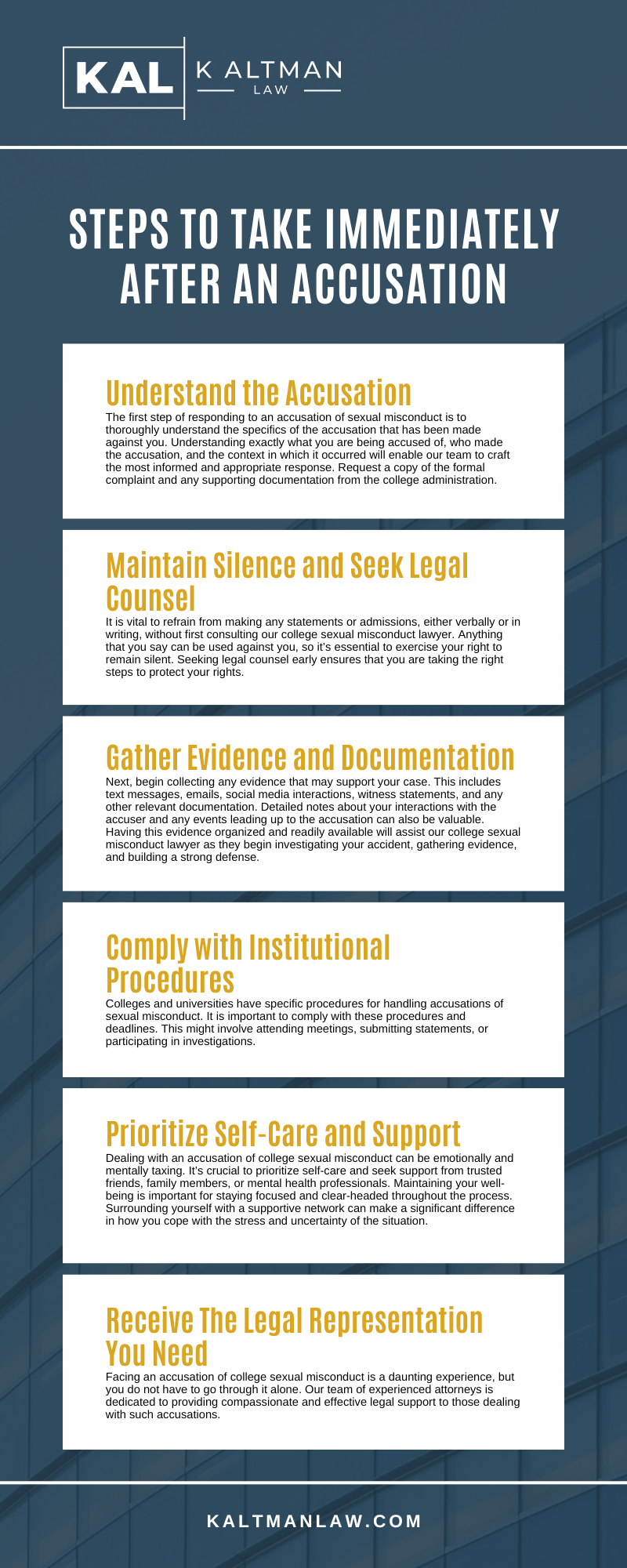 KAL K ALTMAN LAW

STEPS TO TAKE IMMEDIATELY AFTER AN ACCUSATION

Understand the Accusation

The first step of responding to an accusation of sexual misconduct is to thoroughly understand the specifics of the accusation that has been made against you. Understanding exactly what you are being accused of, who made the accusation, and the context in which it occurred will enable our team to craft the most informed and appropriate response. Request a copy of the formal complaint and any supporting documentation from the college administration.

Maintain Silence and Seek Legal Counsel

It is vital to refrain from making any statements or admissions, either verbally or in writing, without first consulting our college sexual misconduct lawyer. Anything that you say can be used against you, so it's essential to exercise your right to remain silent. Seeking legal counsel early ensures that you are taking the right steps to protect your rights.

Gather Evidence and Documentation

Next, begin collecting any evidence that may support your case. This includes text messages, emails, social media interactions, witness statements, and any other relevant documentation. Detailed notes about your interactions with the accuser and any events leading up to the accusation can also be valuable. Having this evidence organized and readily available will assist our college sexual misconduct lawyer as they begin investigating your accident, gathering evidence, and building a strong defense.

Comply with Institutional Procedures

Colleges and universities have specific procedures for handling accusations of sexual misconduct. It is important to comply with these procedures and deadlines. This might involve attending meetings, submitting statements, or participating in investigations.

Prioritize Self-Care and Support

Dealing with an accusation of college sexual misconduct can be emotionally and mentally taxing. It's crucial to prioritize self-care and seek support from trusted friends, family members, or mental health professionals. Maintaining your well-being is important for staying focused and clear-headed throughout the process. Surrounding yourself with a supportive network can make a significant difference in how you cope with the stress and uncertainty of the situation.

Receive The Legal Representation You Need

Facing an accusation of college sexual misconduct is a daunting experience, but you do not have to go through it alone. Our team of experienced attorneys is dedicated to providing compassionate and effective legal support to those dealing with such accusations.

KALTMANLAW.COM